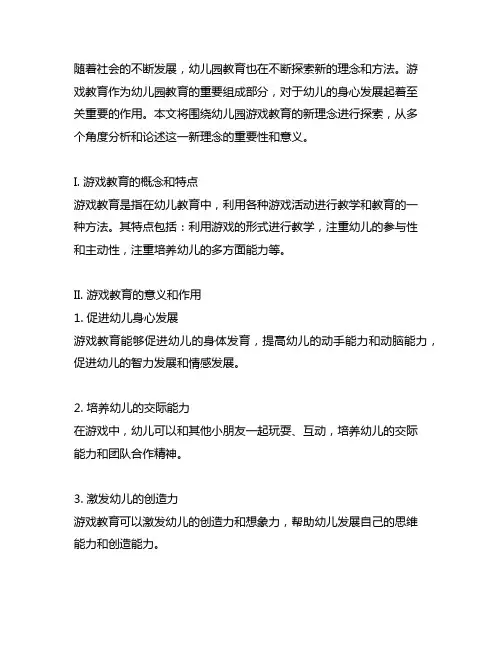 随着社会的不断发展，幼儿园教育也在不断探索新的理念和方法。游戏教育作为幼儿园教育的重要组成部分，对于幼儿的身心发展起着至关重要的作用。本文将围绕幼儿园游戏教育的新理念进行探索，从多个角度分析和论述这一新理念的重要性和意义。

I. 游戏教育的概念和特点
游戏教育是指在幼儿教育中，利用各种游戏活动进行教学和教育的一种方法。其特点包括：利用游戏的形式进行教学，注重幼儿的参与性和主动性，注重培养幼儿的多方面能力等。

II. 游戏教育的意义和作用
1. 促进幼儿身心发展
游戏教育能够促进幼儿的身体发育，提高幼儿的动手能力和动脑能力，促进幼儿的智力发展和情感发展。

2. 培养幼儿的交际能力
在游戏中，幼儿可以和其他小朋友一起玩耍、互动，培养幼儿的交际能力和团队合作精神。

3. 激发幼儿的创造力
游戏教育可以激发幼儿的创造力和想象力，帮助幼儿发展自己的思维能力和创造能力。